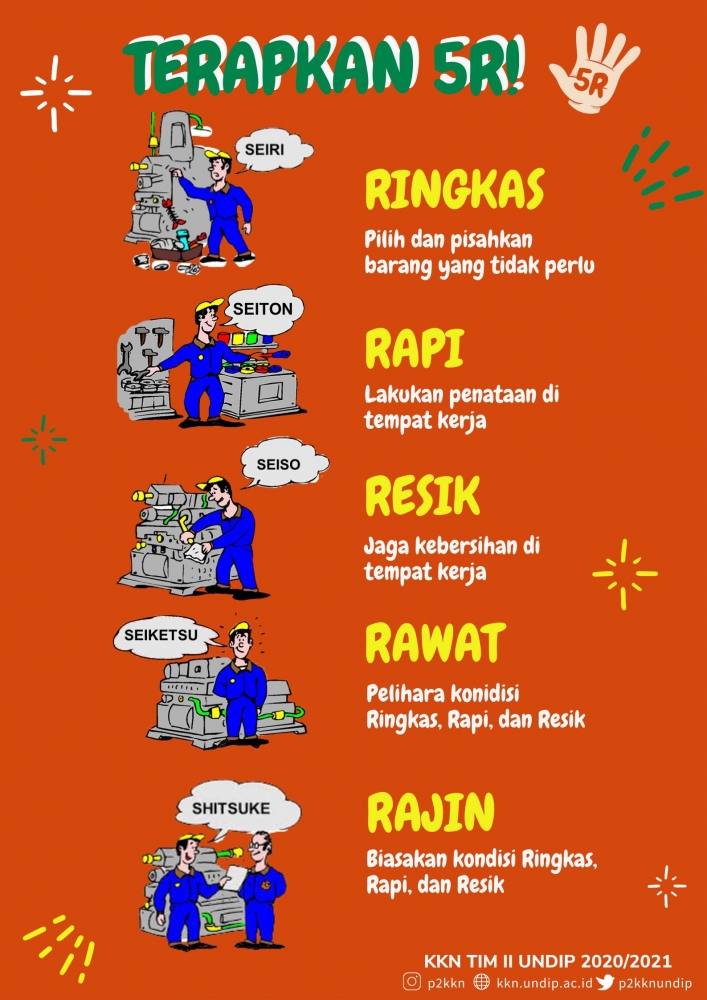 TERAPKAN 5R!

5R

SEIRI

RINGKAS

Pilih dan pisahkan barang yang tidak perlu

SEITON

RAPI

Lakukan penataan di tempat kerja

SEISO

RESIK

Jaga kebersihan di tempat kerja

SEIKETSU

RAWAT

Pelihara konidisi Ringkas, Rapi, dan Resik

SHITSUKE

RAJIN

Biasakan kondisi Ringkas, Rapi, dan Resik

KKN TIM II UNDIP 2020/2021

p2kkn kkn.undip.ac.id p2kknundip